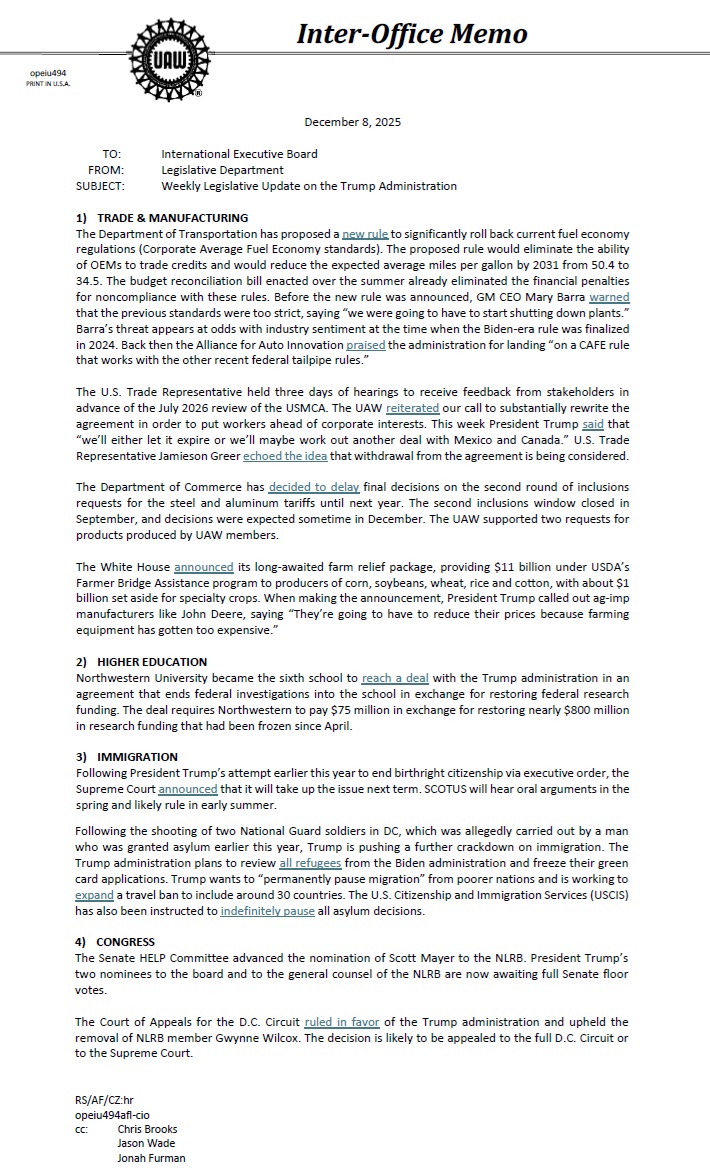 UAW

opeiu494
PRINT IN U.S.A.

Inter-Office Memo

December 8, 2025

TO: International Executive Board
FROM: Legislative Department
SUBJECT: Weekly Legislative Update on the Trump Administration

1) TRADE & MANUFACTURING
The Department of Transportation has proposed a new rule to significantly roll back current fuel economy regulations (Corporate Average Fuel Economy standards). The proposed rule would eliminate the ability of OEMs to trade credits and would reduce the expected average miles per gallon by 2031 from 50.4 to 34.5. The budget reconciliation bill enacted over the summer already eliminated the financial penalties for noncompliance with these rules. Before the new rule was announced, GM CEO Mary Barra warned that the previous standards were too strict, saying "we were going to have to start shutting down plants." Barra's threat appears at odds with industry sentiment at the time when the Biden-era rule was finalized in 2024. Back then the Alliance for Auto Innovation praised the administration for landing "on a CAFE rule that works with the other recent federal tailpipe rules."

The U.S. Trade Representative held three days of hearings to receive feedback from stakeholders in advance of the July 2026 review of the USMCA. The UAW reiterated our call to substantially rewrite the agreement in order to put workers ahead of corporate interests. This week President Trump said that "we'll either let it expire or we'll maybe work out another deal with Mexico and Canada." U.S. Trade Representative Jamieson Greer echoed the idea that withdrawal from the agreement is being considered.

The Department of Commerce has decided to delay final decisions on the second round of inclusions requests for the steel and aluminum tariffs until next year. The second inclusions window closed in September, and decisions were expected sometime in December. The UAW supported two requests for products produced by UAW members.

The White House announced its long-awaited farm relief package, providing $11 billion under USDA's Farmer Bridge Assistance program to producers of corn, soybeans, wheat, rice and cotton, with about $1 billion set aside for specialty crops. When making the announcement, President Trump called out ag-imp manufacturers like John Deere, saying "They're going to have to reduce their prices because farming equipment has gotten too expensive."

2) HIGHER EDUCATION
Northwestern University became the sixth school to reach a deal with the Trump administration in an agreement that ends federal investigations into the school in exchange for restoring federal research funding. The deal requires Northwestern to pay $75 million in exchange for restoring nearly $800 million in research funding that had been frozen since April.

3) IMMIGRATION
Following President Trump's attempt earlier this year to end birthright citizenship via executive order, the Supreme Court announced that it will take up the issue next term. SCOTUS will hear oral arguments in the spring and likely rule in early summer.

Following the shooting of two National Guard soldiers in DC, which was allegedly carried out by a man who was granted asylum earlier this year, Trump is pushing a further crackdown on immigration. The Trump administration plans to review all refugees from the Biden administration and freeze their green card applications. Trump wants to "permanently pause migration" from poorer nations and is working to expand a travel ban to include around 30 countries. The U.S. Citizenship and Immigration Services (USCIS) has also been instructed to indefinitely pause all asylum decisions.

4) CONGRESS
The Senate HELP Committee advanced the nomination of Scott Mayer to the NLRB. President Trump's two nominees to the board and to the general counsel of the NLRB are now awaiting full Senate floor votes.

The Court of Appeals for the D.C. Circuit ruled in favor of the Trump administration and upheld the removal of NLRB member Gwynne Wilcox. The decision is likely to be appealed to the full D.C. Circuit or to the Supreme Court.

RS/AF/CZ:hr
opeiu494afl-cio
cc: Chris Brooks
Jason Wade
Jonah Furman